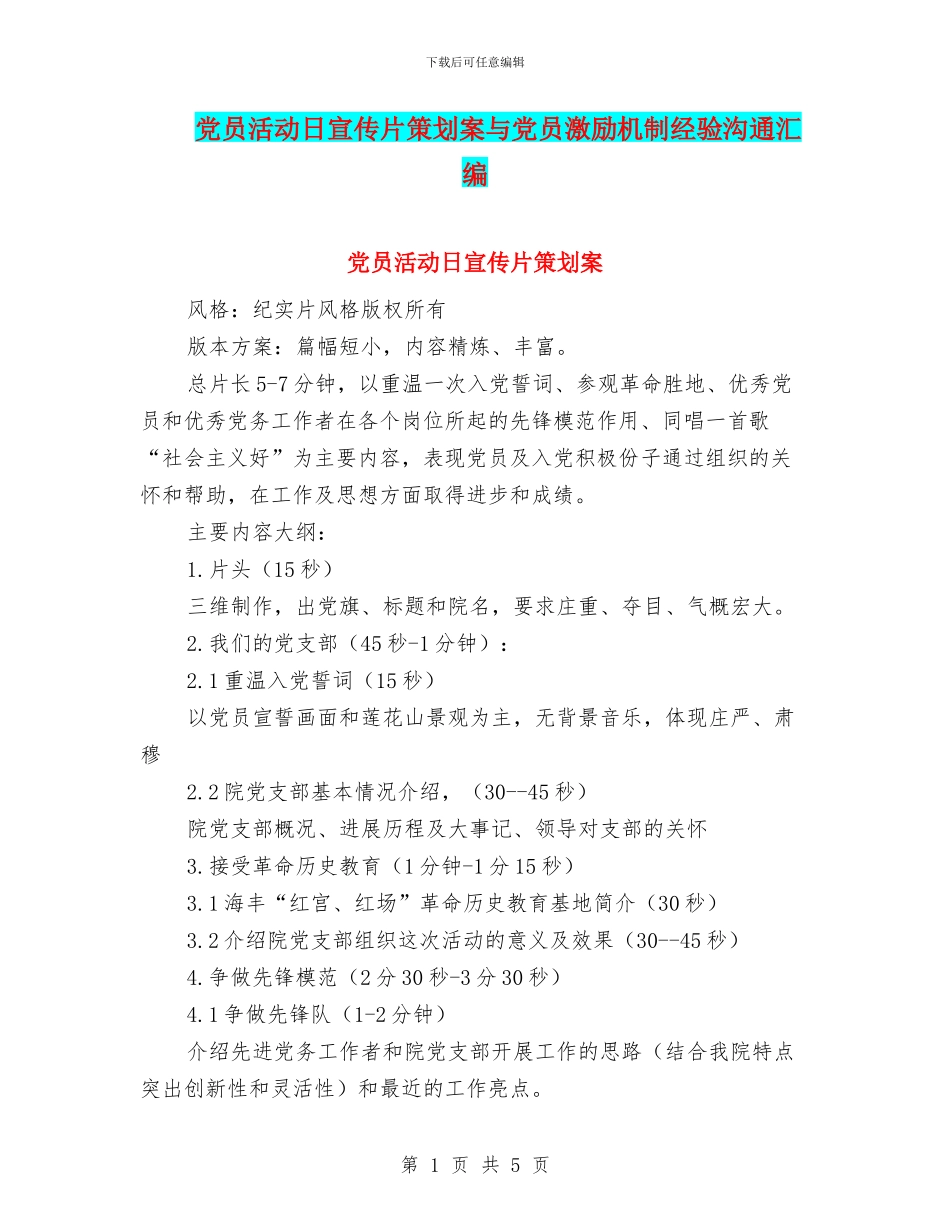 下载后可任意编辑

党员活动日宣传片策划案与党员激励机制经验沟通汇编

党员活动日宣传片策划案

风格：纪实片风格版权所有

版本方案：篇幅短小，内容精炼、丰富。

总片长5-7分钟，以重温一次入党誓词、参观革命胜地、优秀党员和优秀党务工作者在各个岗位所起的先锋模范作用、同唱一首歌“社会主义好”为主要内容，表现党员及入党积极份子通过组织的关怀和帮助，在工作及思想方面取得进步和成绩。

主要内容大纲：

1.片头（15秒）

三维制作，出党旗、标题和院名，要求庄重、夺目、气概宏大。

2.我们的党支部（45秒-1分钟）：

2.1重温入党誓词（15秒）

以党员宣誓画面和莲花山景观为主，无背景音乐，体现庄严、肃穆

2.2院党支部基本情况介绍，（30--45秒）

院党支部概况、进展历程及大事记、领导对支部的关怀

3.接受革命历史教育（1分钟-1分15秒）

3.1海丰“红宫、红场”革命历史教育基地简介（30秒）

3.2介绍院党支部组织这次活动的意义及效果（30--45秒）

4.争做先锋模范（2分30秒-3分30秒）

4.1争做先锋队（1-2分钟）

介绍先进党务工作者和院党支部开展工作的思路（结合我院特点突出创新性和灵活性）和最近的工作亮点。

第 1 页 共 5 页